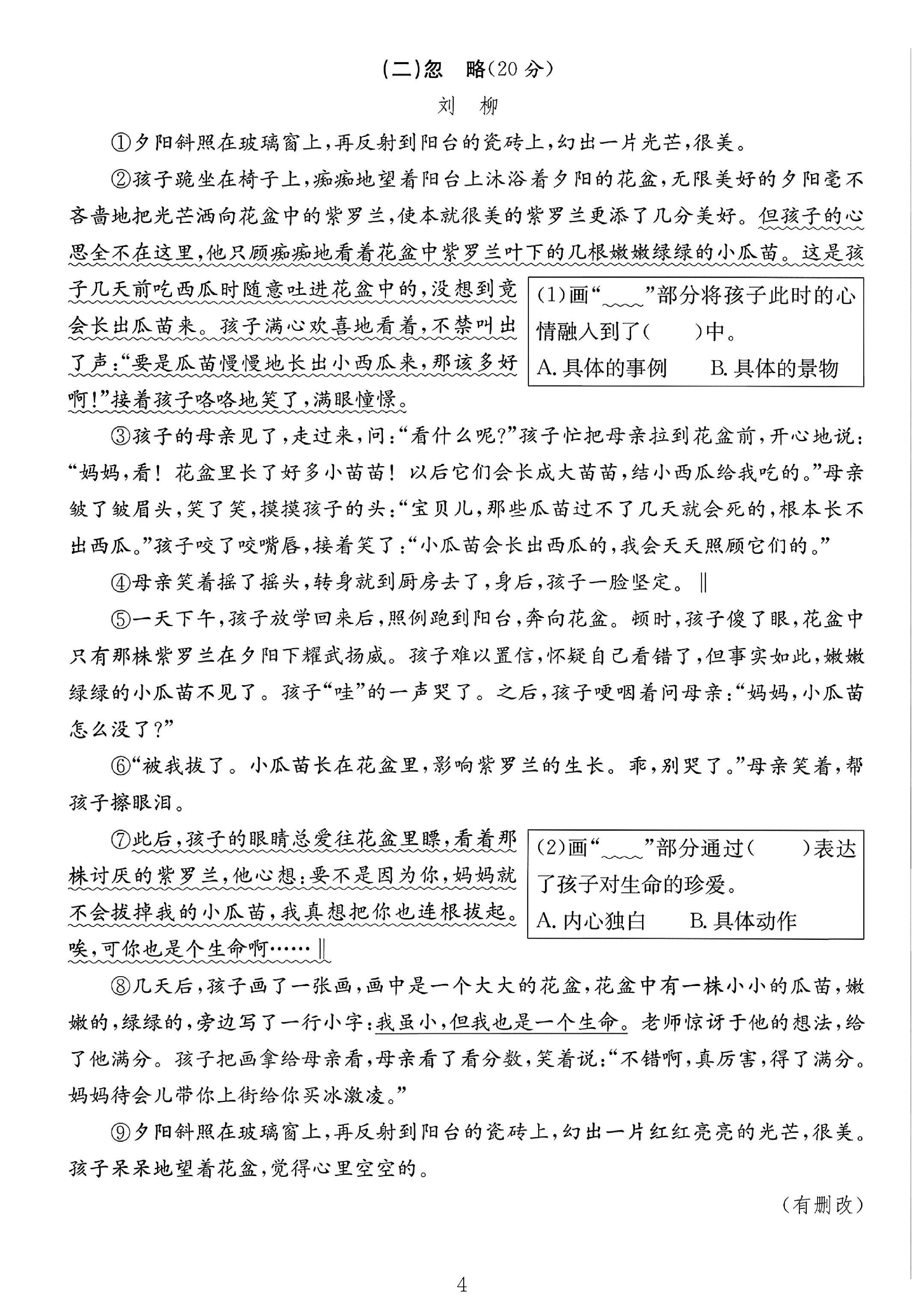 (二)忽 略(20分)

刘 柳

①夕阳斜照在玻璃窗上，再反射到阳台的瓷砖上，幻出一片光芒，很美。

②孩子跪坐在椅子上，痴痴地望着阳台上沐浴着夕阳的花盆，无限美好的夕阳毫不吝啬地把光芒洒向花盆中的紫罗兰，使本就很美的紫罗兰更添了几分美好。但孩子的心思全不在这里，他只顾痴痴地看着花盆中紫罗兰叶下的几根嫩嫩绿绿的小瓜苗。这是孩子几天前吃西瓜时随意吐进花盆中的，没想到竟会长出瓜苗来。孩子满心欢喜地看着，不禁叫出了声：“要是瓜苗慢慢地长出小西瓜来，那该多好啊！”接着孩子咯咯地笑了，满眼憧憬。

(1)画“____”部分将孩子此时的心情融入到了(    )中。
A.具体的事例 B.具体的景物

③孩子的母亲见了，走过来，问：“看什么呢？”孩子忙把母亲拉到花盆前，开心地说：“妈妈，看！花盆里长了好多小苗苗！以后它们会长成大苗苗，结小西瓜给我吃的。”母亲皱了皱眉头，笑了笑，摸摸孩子的头：“宝贝儿，那些瓜苗过不了几天就会死的，根本长不出西瓜。”孩子咬了咬嘴唇，接着笑了：“小瓜苗会长出西瓜的，我会天天照顾它们的。”

④母亲笑着摇了摇头，转身就到厨房去了，身后，孩子一脸坚定。‖

⑤一天下午，孩子放学回来后，照例跑到阳台，奔向花盆。顿时，孩子傻了眼，花盆中只有那株紫罗兰在夕阳下耀武扬威。孩子难以置信，怀疑自己看错了，但事实如此，嫩嫩绿绿的小瓜苗不见了。孩子“哇”的一声哭了。之后，孩子哽咽着问母亲：“妈妈，小瓜苗怎么没了？”

⑥“被我拔了。小瓜苗长在花盆里，影响紫罗兰的生长。乖，别哭了。”母亲笑着，帮孩子擦眼泪。

⑦此后，孩子的眼睛总爱往花盆里瞟，看着那株讨厌的紫罗兰，他心想：要不是因为你，妈妈就不会拔掉我的小瓜苗，我真想把你也连根拔起。唉，可你也是个生命啊……‖

(2)画“____”部分通过(    )表达了孩子对生命的珍爱。
A.内心独白 B.具体动作

⑧几天后，孩子画了一张画，画中是一个大大的花盆，花盆中有一株小小的瓜苗，嫩嫩的，绿绿的，旁边写了一行小字：我虽小，但我也是一个生命。老师惊讶于他的想法，给了他满分。孩子把画拿给母亲看，母亲看了看分数，笑着说：“不错啊，真厉害，得了满分。妈妈待会儿带你上街给你买冰激凌。”

⑨夕阳斜照在玻璃窗上，再反射到阳台的瓷砖上，幻出一片红红亮亮的光芒，很美。孩子呆呆地望着花盆，觉得心里空空的。

(有删改)

4